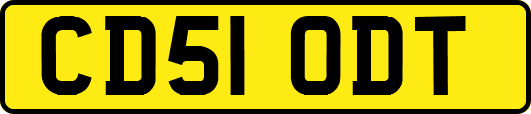 CD51 ODT